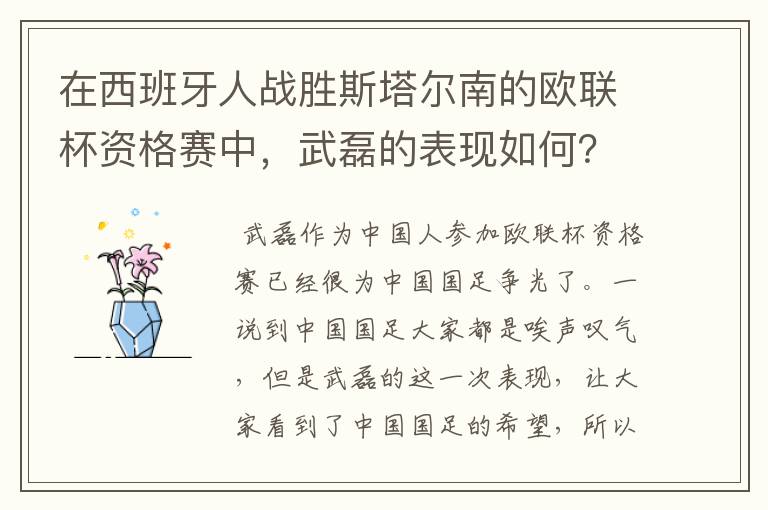 在西班牙人战胜斯塔尔南的欧联杯资格赛中，武磊的表现如何？

武磊作为中国人参加欧联杯资格赛已经很为中国国足争光了。一说到中国国足大家都是唉声叹气，但是武磊的这一次表现，让大家看到了中国国足的希望，所以